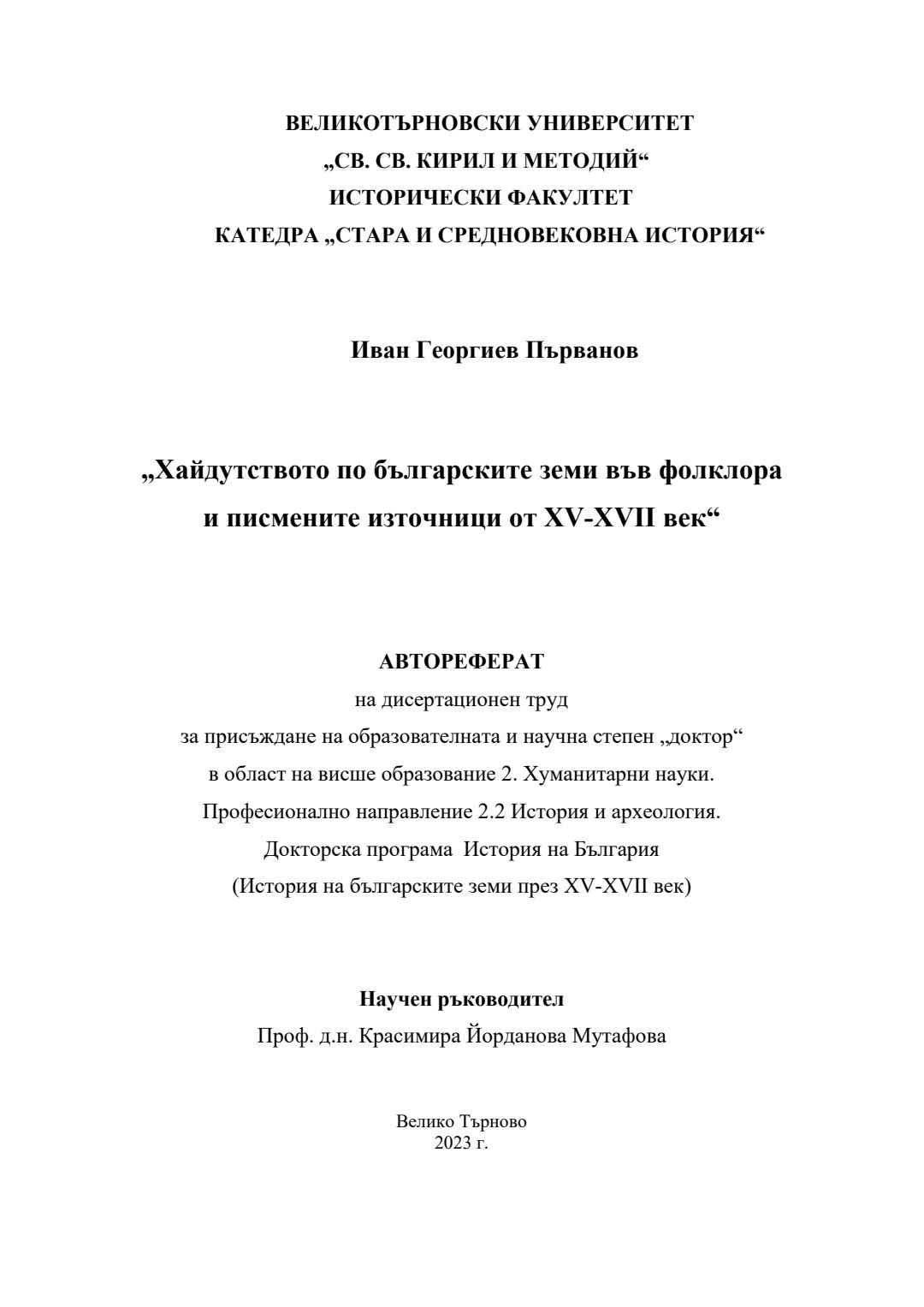 ВЕЛИКОТЪРНОВСКИ УНИВЕРСИТЕТ
„СВ. СВ. КИРИЛ И МЕТОДИЙ“
ИСТОРИЧЕСКИ ФАКУЛТЕТ
КАТЕДРА „СТАРА И СРЕДНОВЕКОВНА ИСТОРИЯ“

Иван Георгиев Първанов

„Хайдутството по българските земи във фолклора и писмените източници от XV-XVII век“

АВТОРЕФЕРАТ
на дисертационен труд
за присъждане на образователната и научна степен „доктор“
в област на висше образование 2. Хуманитарни науки.
Професионално направление 2.2 История и археология.
Докторска програма История на България
(История на българските земи през XV-XVII век)

Научен ръководител
Проф. д.н. Красимира Йорданова Мутафова

Велико Търново
2023 г.